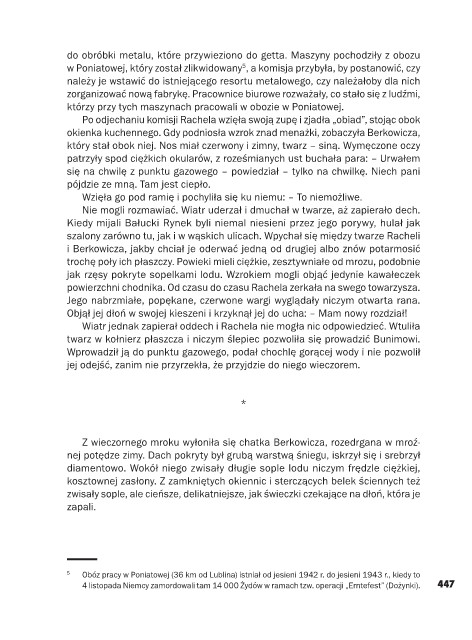 do obróbki metalu, które przywieziono do getta. Maszyny pochodziły z obozu w Poniatowej, który został zlikwidowany$^5$, a komisja przybyła, by postanowić, czy należy je wstawić do istniejącego resortu metalowego, czy należałoby dla nich zorganizować nową fabrykę. Pracownice biurowe rozważały, co stało się z ludźmi, którzy przy tych maszynach pracowali w obozie w Poniatowej.

Po odjechaniu komisji Rachela wzięła swoją zupę i zjadła „obiad", stojąc obok okienka kuchennego. Gdy podniosła wzrok znad menażki, zobaczyła Berkowicza, który stał obok niej. Nos miał czerwony i zimny, twarz – siną. Wymęczone oczy patrzyły spod ciężkich okularów, z roześmianych ust buchała para: – Urwałem się na chwilę z punktu gazowego – powiedział – tylko na chwilkę. Niech pani pójdzie ze mną. Tam jest ciepło.

Wzięła go pod ramię i pochyliła się ku niemu: – To niemożliwe.

Nie mogli rozmawiać. Wiatr uderzał i dmuchał w twarze, aż zapierało dech. Kiedy mijali Bałucki Rynek byli niemal niesieni przez jego porywy, hulał jak szalony zarówno tu, jak i w wąskich ulicach. Wpychał się między twarze Racheli i Berkowicza, jakby chciał je oderwać jedną od drugiej albo znów potarmosić trochę poły ich płaszczy. Powieki mieli ciężkie, zesztywniałe od mrozu, podobnie jak rzęsy pokryte sopelkami lodu. Wzrokiem mogli objąć jedynie kawałeczek powierzchni chodnika. Od czasu do czasu Rachela zerkała na swego towarzysza. Jego nabrzmiałe, popękane, czerwone wargi wyglądały niczym otwarta rana. Objął jej dłoń w swojej kieszeni i krzyknął jej do ucha: – Mam nowy rozdział!

Wiatr jednak zapierał oddech i Rachela nie mogła nic odpowiedzieć. Wtuliła twarz w kołnierz płaszcza i niczym ślepiec pozwoliła się prowadzić Bunimowi. Wprowadził ją do punktu gazowego, podał chochlę gorącej wody i nie pozwolił jej odejść, zanim nie przyrzekła, że przyjdzie do niego wieczorem.

*

Z wieczornego mroku wyłoniła się chatka Berkowicza, rozedrgana w mroźnej potędze zimy. Dach pokryty był grubą warstwą śniegu, iskrzył się i srebrzył diamentowo. Wokół niego zwisały długie sople lodu niczym frędzle ciężkiej, kosztownej zasłony. Z zamkniętych okiennic i sterczących belek ściennych też zwisały sople, ale cieńsze, delikatniejsze, jak świeczki czekające na dłoń, która je zapali.

$^5$ Obóz pracy w Poniatowej (36 km od Lublina) istniał od jesieni 1942 r. do jesieni 1943 r., kiedy to 4 listopada Niemcy zamordowali tam 14 000 Żydów w ramach tzw. operacji „Erntefest" (Dożynki).

447